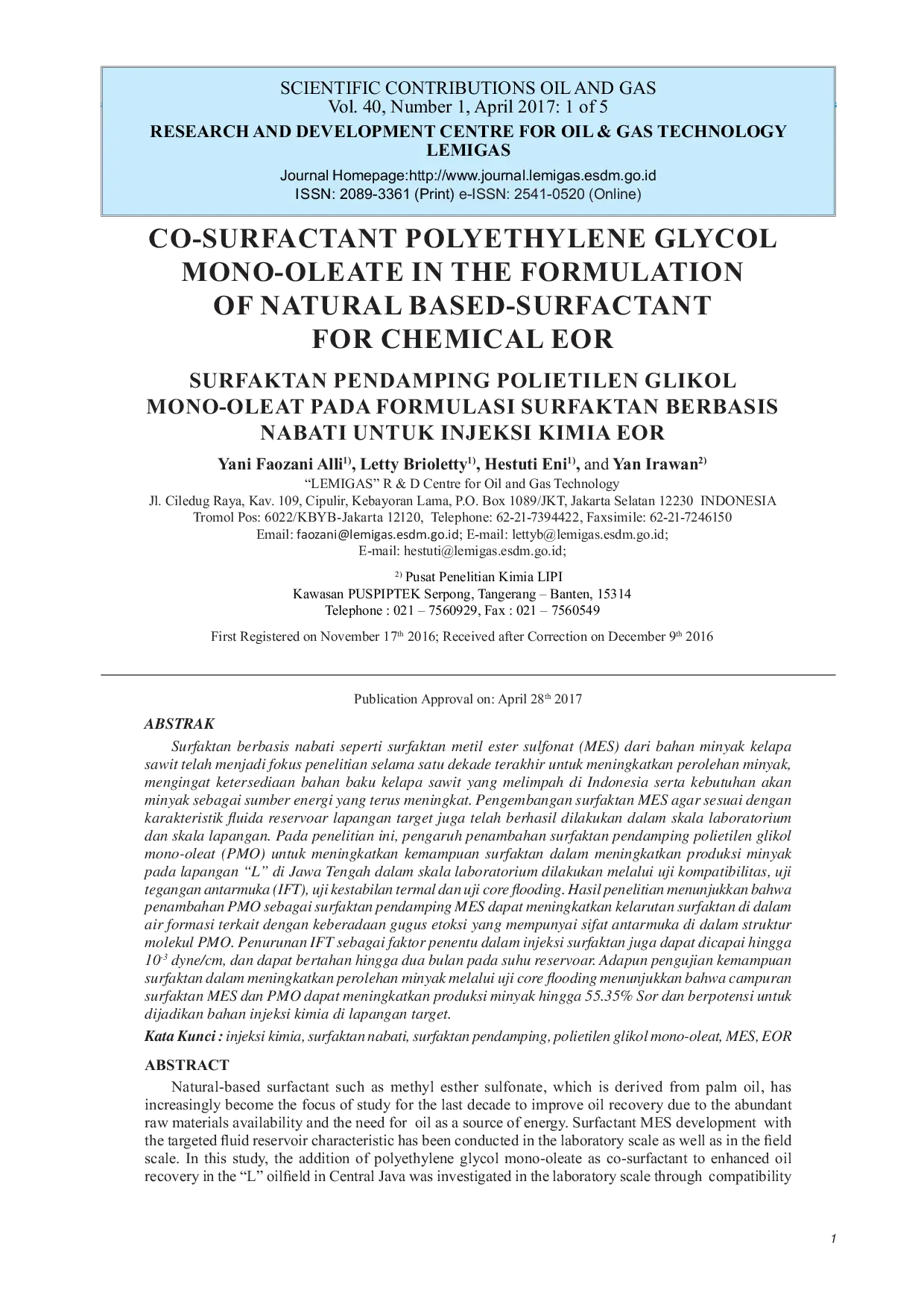 SCIENTIFIC CONTRIBUTIONS OIL AND GAS
Vol. 40, Number 1, April 2017: 1 of 5
RESEARCH AND DEVELOPMENT CENTRE FOR OIL & GAS TECHNOLOGY LEMIGAS
Journal Homepage:http://www.journal.lemigas.esdm.go.id
ISSN: 2089-3361 (Print) e-ISSN: 2541-0520 (Online)

CO-SURFACTANT POLYETHYLENE GLYCOL MONO-OLEATE IN THE FORMULATION OF NATURAL BASED-SURFACTANT FOR CHEMICAL EOR

SURFAKTAN PENDAMPING POLIETILEN GLIKOL MONO-OLEAT PADA FORMULASI SURFAKTAN BERBASIS NABATI UNTUK INJEKSI KIMIA EOR

Yani Faozani Alli$^{1)}$, Letty Brioletty$^{1)}$, Hestuti Eni$^{1)}$, and Yan Irawan$^{2)}$
"LEMIGAS" R & D Centre for Oil and Gas Technology
Jl. Ciledug Raya, Kav. 109, Cipulir, Kebayoran Lama, P.O. Box 1089/JKT, Jakarta Selatan 12230 INDONESIA
Tromol Pos: 6022/KBYB-Jakarta 12120, Telephone: 62-21-7394422, Faxsimile: 62-21-7246150
Email: faozani@lemigas.esdm.go.id; E-mail: lettyb@lemigas.esdm.go.id;
E-mail: hestuti@lemigas.esdm.go.id;

$^{2)}$ Pusat Penelitian Kimia LIPI
Kawasan PUSPIPTEK Serpong, Tangerang – Banten, 15314
Telephone : 021 – 7560929, Fax : 021 – 7560549

First Registered on November 17$^{th}$ 2016; Received after Correction on December 9$^{th}$ 2016

Publication Approval on: April 28$^{th}$ 2017

ABSTRAK

Surfaktan berbasis nabati seperti surfaktan metil ester sulfonat (MES) dari bahan minyak kelapa sawit telah menjadi fokus penelitian selama satu dekade terakhir untuk meningkatkan perolehan minyak, mengingat ketersediaan bahan baku kelapa sawit yang melimpah di Indonesia serta kebutuhan akan minyak sebagai sumber energi yang terus meningkat. Pengembangan surfaktan MES agar sesuai dengan karakteristik fluida reservoar lapangan target juga telah berhasil dilakukan dalam skala laboratorium dan skala lapangan. Pada penelitian ini, pengaruh penambahan surfaktan pendamping polietilen glikol mono-oleat (PMO) untuk meningkatkan kemampuan surfaktan dalam meningkatkan produksi minyak pada lapangan "L" di Jawa Tengah dalam skala laboratorium dilakukan melalui uji kompatibilitas, uji tegangan antarmuka (IFT), uji kestabilan termal dan uji core flooding. Hasil penelitian menunjukkan bahwa penambahan PMO sebagai surfaktan pendamping MES dapat meningkatkan kelarutan surfaktan di dalam air formasi terkait dengan keberadaan gugus etoksi yang mempunyai sifat antarmuka di dalam struktur molekul PMO. Penurunan IFT sebagai faktor penentu dalam injeksi surfaktan juga dapat dicapai hingga $10^{-3}$ dyne/cm, dan dapat bertahan hingga dua bulan pada suhu reservoar. Adapun pengujian kemampuan surfaktan dalam meningkatkan perolehan minyak melalui uji core flooding menunjukkan bahwa campuran surfaktan MES dan PMO dapat meningkatkan produksi minyak hingga 55.35% Sor dan berpotensi untuk dijadikan bahan injeksi kimia di lapangan target.
Kata Kunci : injeksi kimia, surfaktan nabati, surfaktan pendamping, polietilen glikol mono-oleat, MES, EOR

ABSTRACT

Natural-based surfactant such as methyl esther sulfonate, which is derived from palm oil, has increasingly become the focus of study for the last decade to improve oil recovery due to the abundant raw materials availability and the need for oil as a source of energy. Surfactant MES development with the targeted fluid reservoir characteristic has been conducted in the laboratory scale as well as in the field scale. In this study, the addition of polyethylene glycol mono-oleate as co-surfactant to enhanced oil recovery in the "L" oilfield in Central Java was investigated in the laboratory scale through compatibility

1